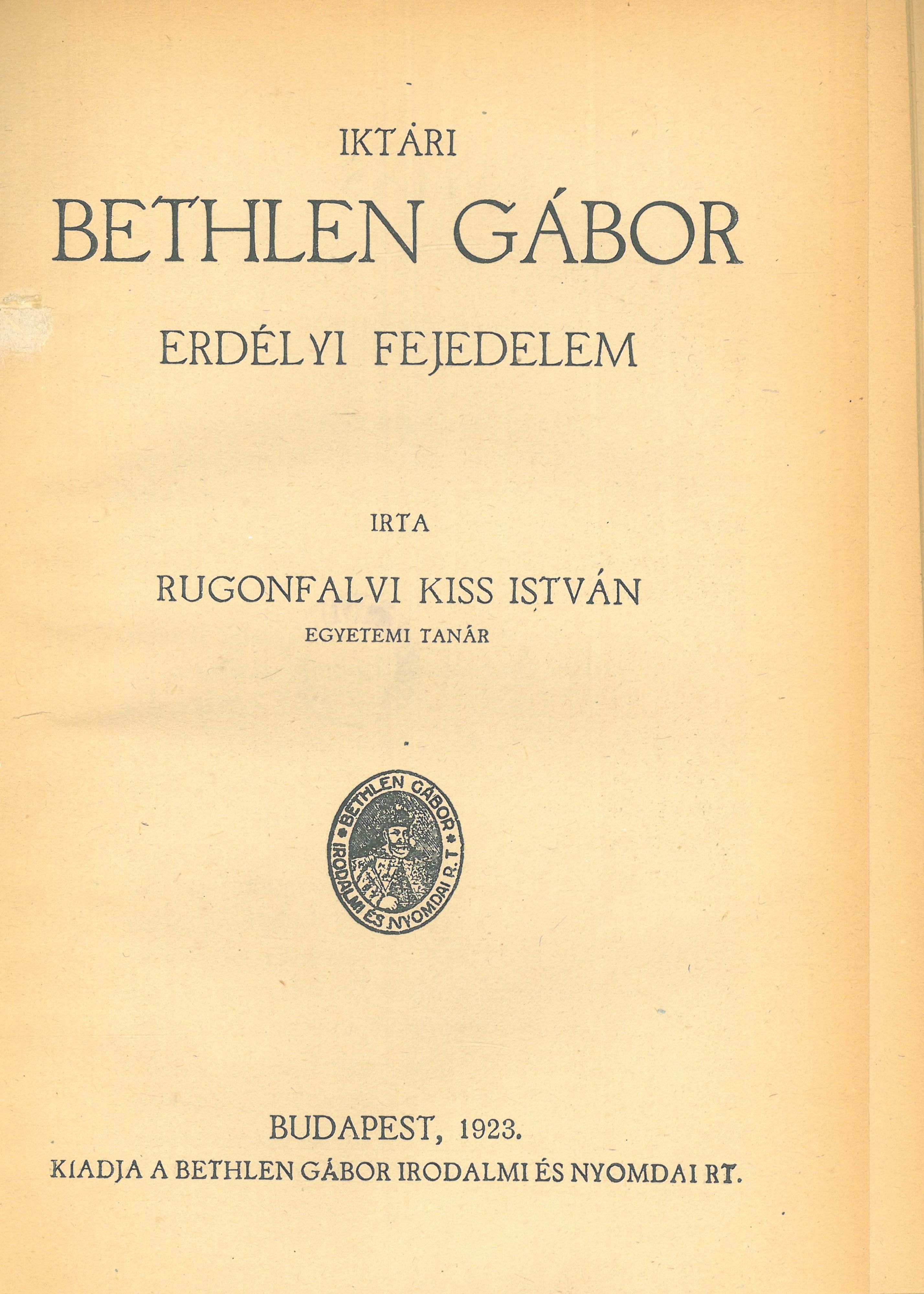 IKTÁRI

BETHLEN GÁBOR

ERDÉLYI FEJEDELEM

IRTA

RUGONFALVI KISS ISTVÁN
EGYETEMI TANÁR

BETHLEN GÁBOR IRODALMI ÉS NYOMDAI R. T.

BUDAPEST, 1923.
KIADJA A BETHLEN GÁBOR IRODALMI ÉS NYOMDAI RT.